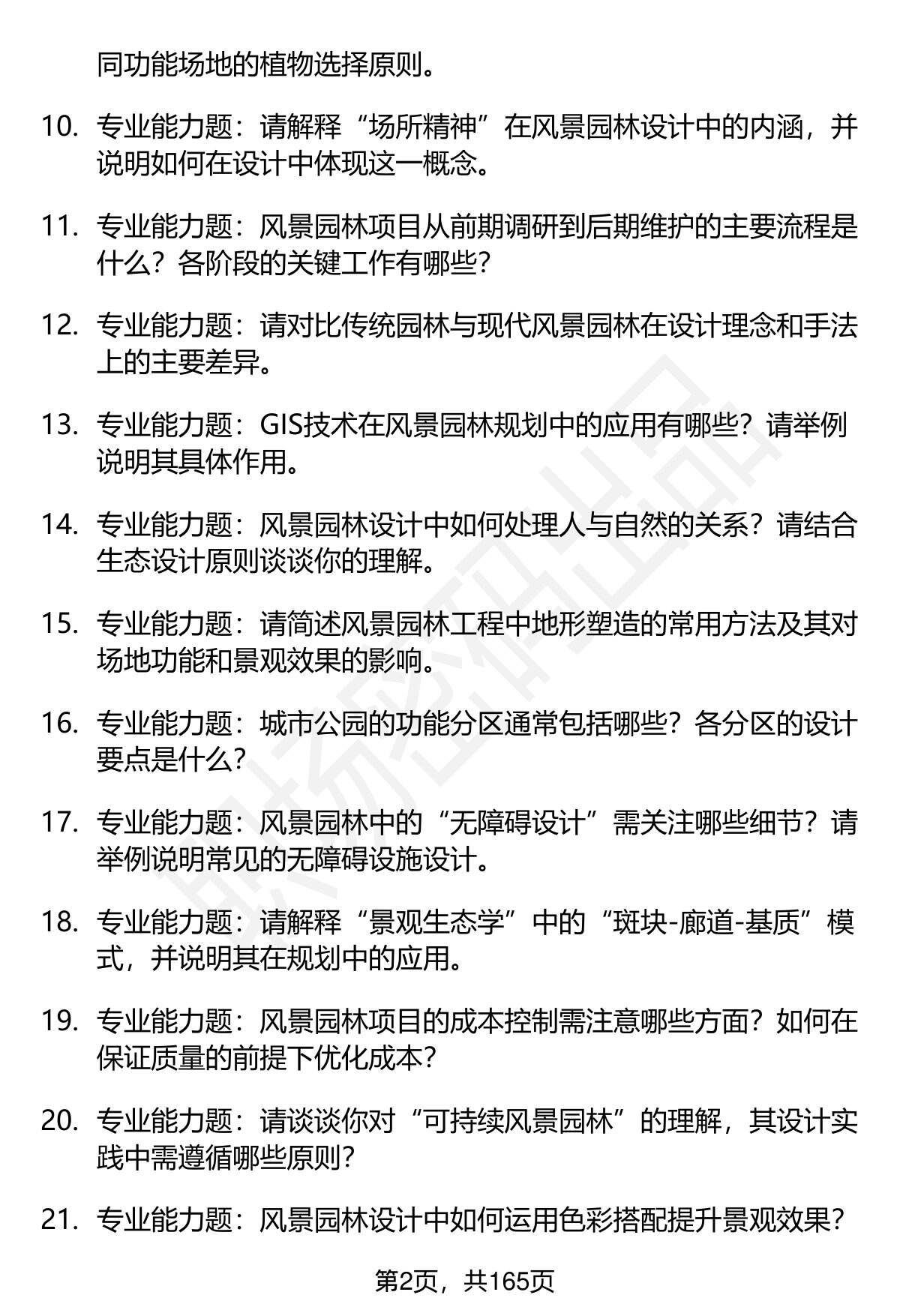 同功能场地的植物选择原则。

10. 专业能力题：请解释“场所精神”在风景园林设计中的内涵，并说明如何在设计中体现这一概念。

11. 专业能力题：风景园林项目从前期调研到后期维护的主要流程是什么？各阶段的关键工作有哪些？

12. 专业能力题：请对比传统园林与现代风景园林在设计理念和手法上的主要差异。

13. 专业能力题：GIS技术在风景园林规划中的应用有哪些？请举例说明其具体作用。

14. 专业能力题：风景园林设计中如何处理人与自然的关系？请结合生态设计原则谈谈你的理解。

15. 专业能力题：请简述风景园林工程中地形塑造的常用方法及其对场地功能和景观效果的影响。

16. 专业能力题：城市公园的功能分区通常包括哪些？各分区的设计要点是什么？

17. 专业能力题：风景园林中的“无障碍设计”需关注哪些细节？请举例说明常见的无障碍设施设计。

18. 专业能力题：请解释“景观生态学”中的“斑块-廊道-基质”模式，并说明其在规划中的应用。

19. 专业能力题：风景园林项目的成本控制需注意哪些方面？如何在保证质量的前提下优化成本？

20. 专业能力题：请谈谈你对“可持续风景园林”的理解，其设计实践中需遵循哪些原则？

21. 专业能力题：风景园林设计中如何运用色彩搭配提升景观效果？

第2页，共165页